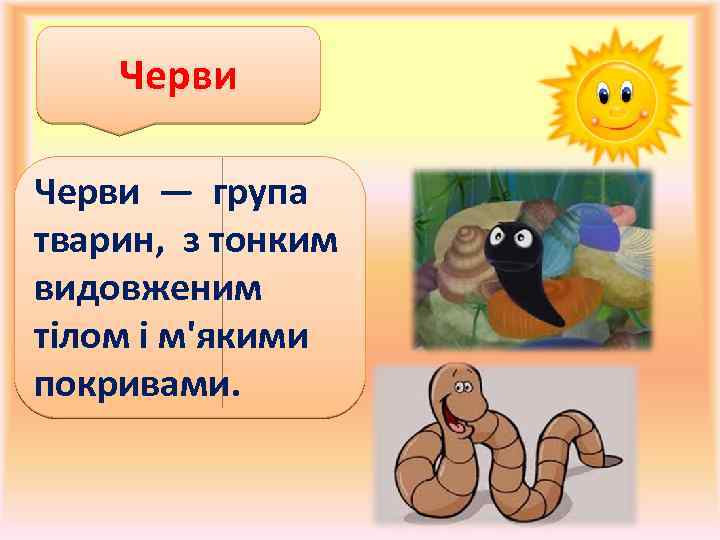 Черви

Черви — група тварин, з тонким видовженим тілом і м'якими покривами.